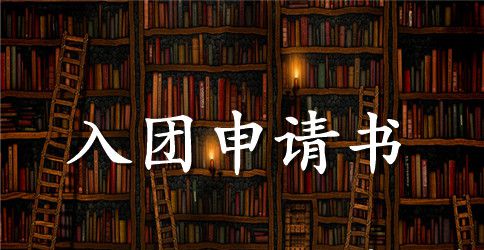 入团申请书